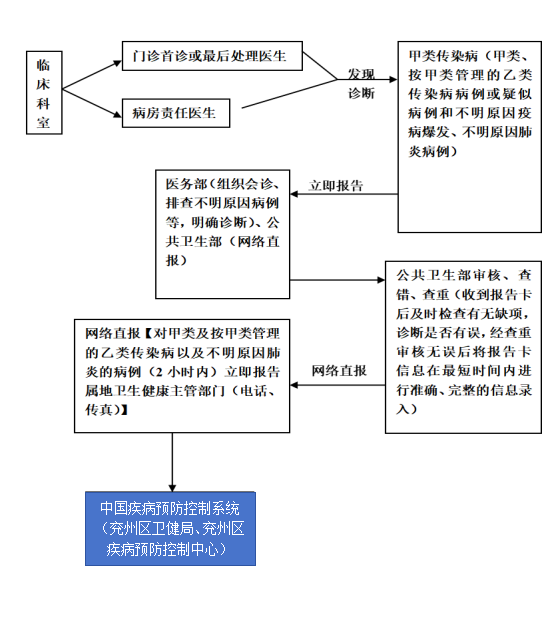 临床科室

门诊首诊或最后处理医生

病房责任医生

发现诊断

甲类传染病（甲类、按甲类管理的乙类传染病病例或疑似病例和不明原因疫病爆发、不明原因肺炎病例）

立即报告

医务部（组织会诊、排查不明原因病例等，明确诊断）、公共卫生部（网络直报）

公共卫生部审核、查错、查重（收到报告卡后及时检查有无缺项，诊断是否有误，经查重审核无误后将报告卡信息在最短时间内进行准确、完整的信息录入）

网络直报

网络直报【对甲类及按甲类管理的乙类传染病以及不明原因肺炎的病例（2 小时内）立即报告属地卫生健康主管部门（电话、传真）】

中国疾病预防控制系统（兖州区卫健局、兖州区疾病预防控制中心）